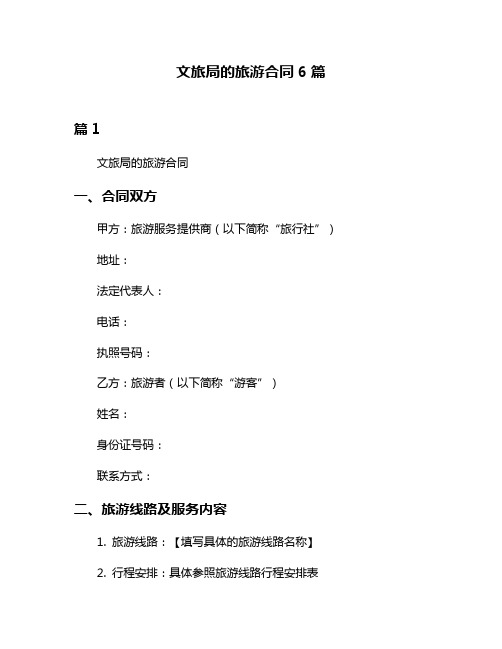 文旅局的旅游合同 6 篇

篇 1

文旅局的旅游合同

一、合同双方

甲方：旅游服务提供商（以下简称“旅行社”）

地址：

法定代表人：

电话：

执照号码：

乙方：旅游者（以下简称“游客”）

姓名：

身份证号码：

联系方式：

二、旅游线路及服务内容

1. 旅游线路：【填写具体的旅游线路名称】

2. 行程安排：具体参照旅游线路行程安排表